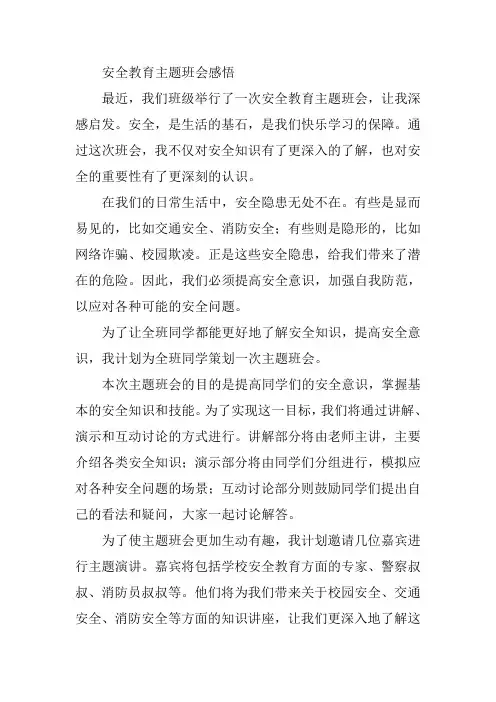 安全教育主题班会感悟

最近，我们班级举行了一次安全教育主题班会，让我深感启发。安全，是生活的基石，是我们快乐学习的保障。通过这次班会，我不仅对安全知识有了更深入的了解，也对安全的重要性有了更深刻的认识。

在我们的日常生活中，安全隐患无处不在。有些是显而易见的，比如交通安全、消防安全；有些则是隐形的，比如网络诈骗、校园欺凌。正是这些安全隐患，给我们带来了潜在的危险。因此，我们必须提高安全意识，加强自我防范，以应对各种可能的安全问题。

为了让全班同学都能更好地了解安全知识，提高安全意识，我计划为全班同学策划一次主题班会。

本次主题班会的目的是提高同学们的安全意识，掌握基本的安全知识和技能。为了实现这一目标，我们将通过讲解、演示和互动讨论的方式进行。讲解部分将由老师主讲，主要介绍各类安全知识；演示部分将由同学们分组进行，模拟应对各种安全问题的场景；互动讨论部分则鼓励同学们提出自己的看法和疑问，大家一起讨论解答。

为了使主题班会更加生动有趣，我计划邀请几位嘉宾进行主题演讲。嘉宾将包括学校安全教育方面的专家、警察叔叔、消防员叔叔等。他们将为我们带来关于校园安全、交通安全、消防安全等方面的知识讲座，让我们更深入地了解这